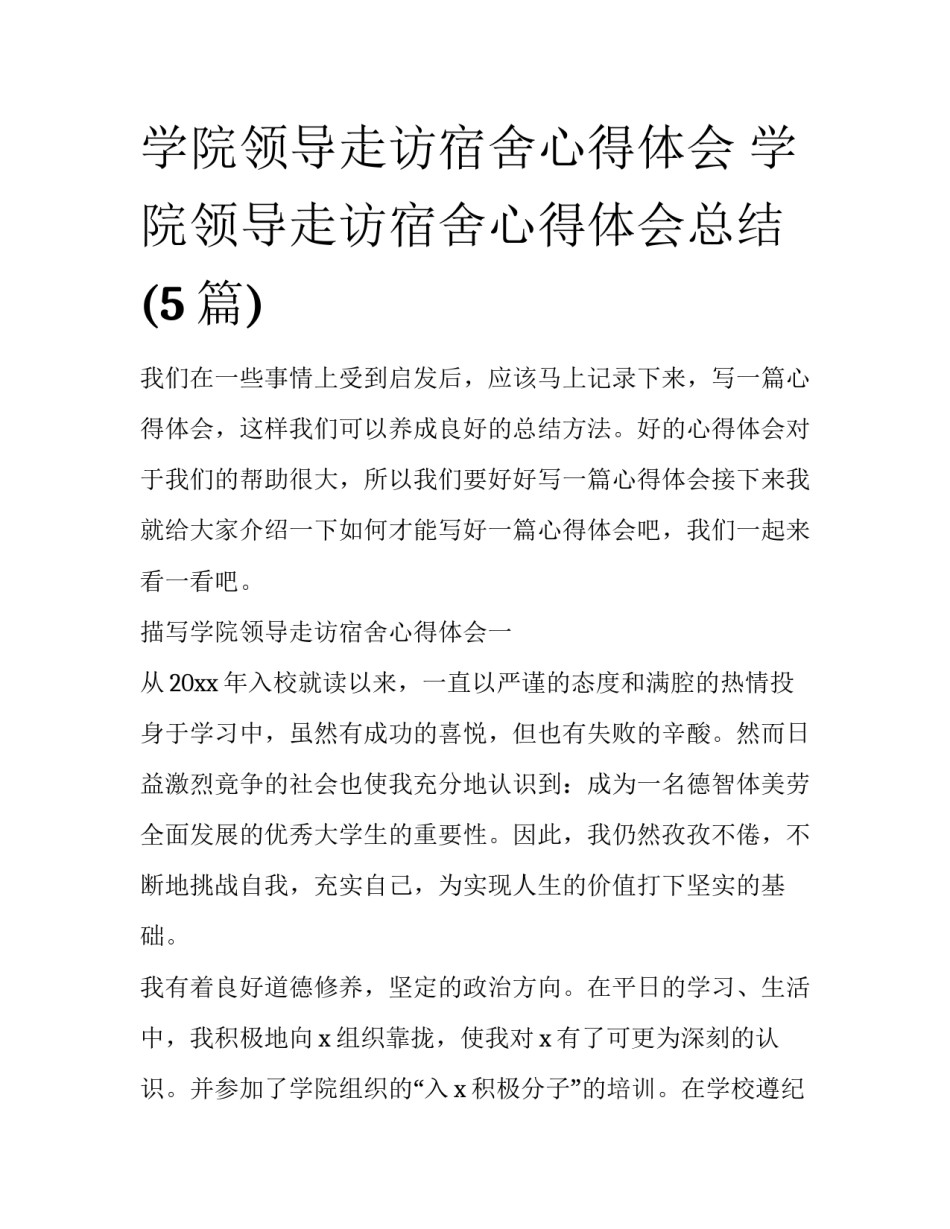 学院领导走访宿舍心得体会 学院领导走访宿舍心得体会总结(5篇)

我们在一些事情上受到启发后，应该马上记录下来，写一篇心得体会，这样我们可以养成良好的总结方法。好的心得体会对于我们的帮助很大，所以我们要好好写一篇心得体会接下来我就给大家介绍一下如何才能写好一篇心得体会吧，我们一起来看一看吧。

描写学院领导走访宿舍心得体会一

从20xx年入校就读以来，一直以严谨的态度和满腔的热情投身于学习中，虽然有成功的喜悦，但也有失败的辛酸。然而日益激烈竞争的社会也使我充分地认识到：成为一名德智体美劳全面发展的优秀大学生的重要性。因此，我仍然孜孜不倦，不断地挑战自我，充实自己，为实现人生的价值打下坚实的基础。

我有着良好道德修养，坚定的政治方向。在平日的学习、生活中，我积极地向x组织靠拢，使我对x有了可更为深刻的认识。并参加了学院组织的“入x积极分子”的培训。在学校遵纪